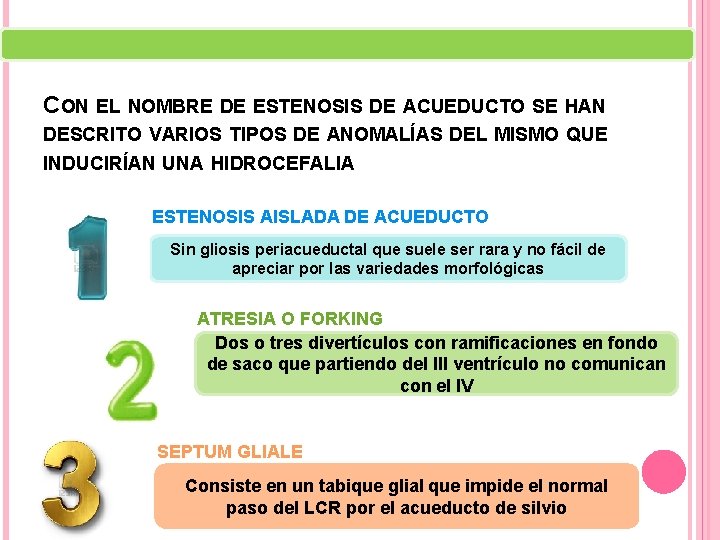 CON EL NOMBRE DE ESTENOSIS DE ACUEDUCTO SE HAN DESCRITO VARIOS TIPOS DE ANOMALÍAS DEL MISMO QUE INDUCIRÍAN UNA HIDROCEFALIA

1

ESTENOSIS AISLADA DE ACUEDUCTO

Sin gliosis periacueductal que suele ser rara y no fácil de apreciar por las variedades morfológicas

2

ATRESIA O FORKING

Dos o tres divertículos con ramificaciones en fondo de saco que partiendo del III ventrículo no comunican con el IV

3

SEPTUM GLIALE

Consiste en un tabique glial que impide el normal paso del LCR por el acueducto de silvio